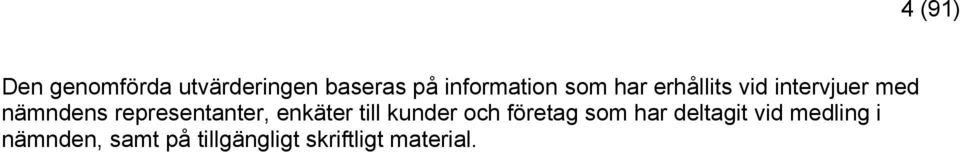 4 (91)

Den genomförda utvärderingen baseras på information som har erhållits vid intervjuer med nämndens representanter, enkäter till kunder och företag som har deltagit vid medling i nämnden, samt på tillgängligt skriftligt material.